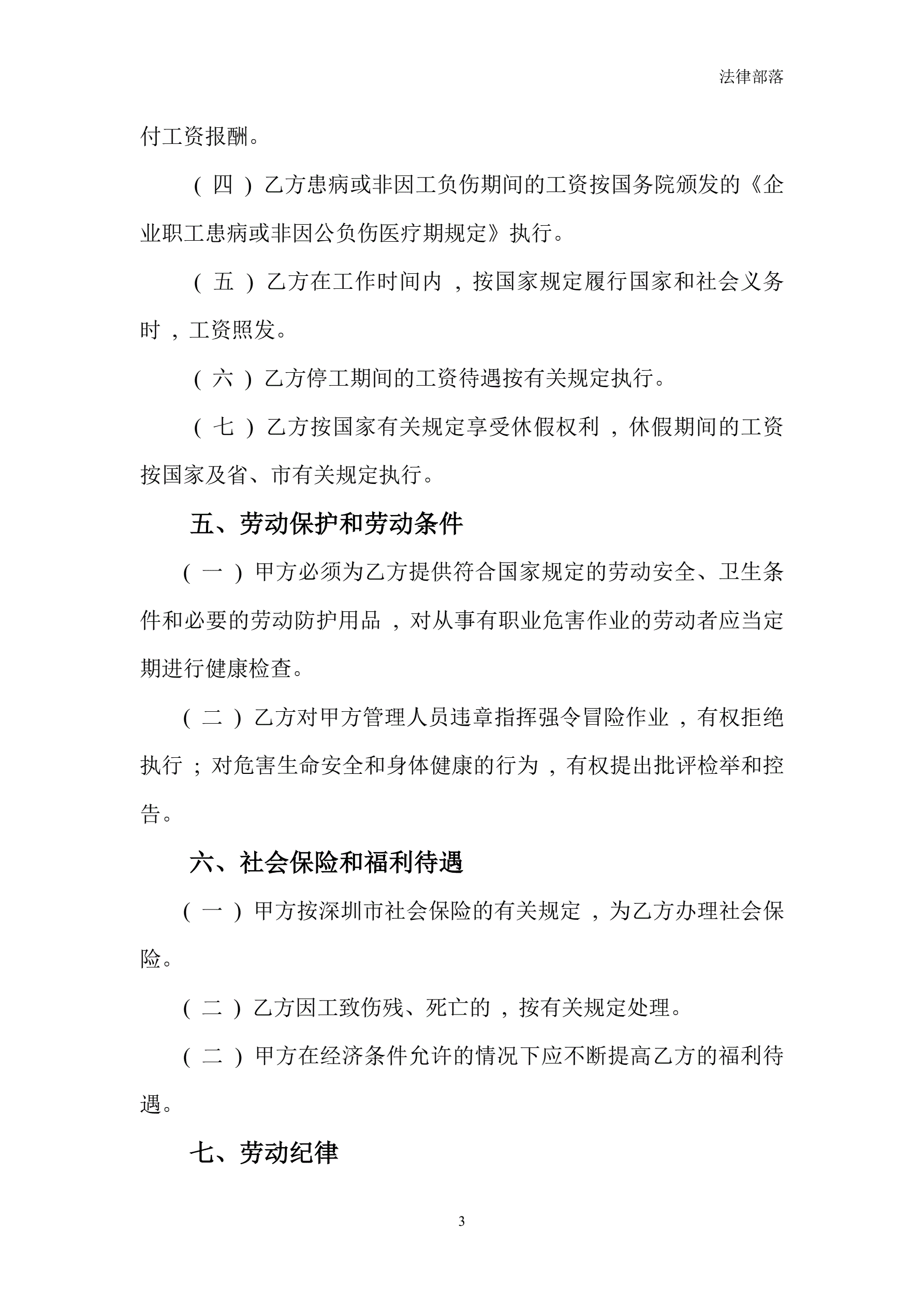 法律部落

付工资报酬。

（四）乙方患病或非因工负伤期间的工资按国务院颁发的《企业职工患病或非因公负伤医疗期规定》执行。

（五）乙方在工作时间内，按国家规定履行国家和社会义务时，工资照发。

（六）乙方停工期间的工资待遇按有关规定执行。

（七）乙方按国家有关规定享受休假权利，休假期间的工资按国家及省、市有关规定执行。

五、劳动保护和劳动条件

（一）甲方必须为乙方提供符合国家规定的劳动安全、卫生条件和必要的劳动防护用品，对从事有职业危害作业的劳动者应当定期进行健康检查。

（二）乙方对甲方管理人员违章指挥强令冒险作业，有权拒绝执行；对危害生命安全和身体健康的行为，有权提出批评检举和控告。

六、社会保险和福利待遇

（一）甲方按深圳市社会保险的有关规定，为乙方办理社会保险。

（二）乙方因工致伤残、死亡的，按有关规定处理。

（二）甲方在经济条件允许的情况下应不断提高乙方的福利待遇。

七、劳动纪律

3